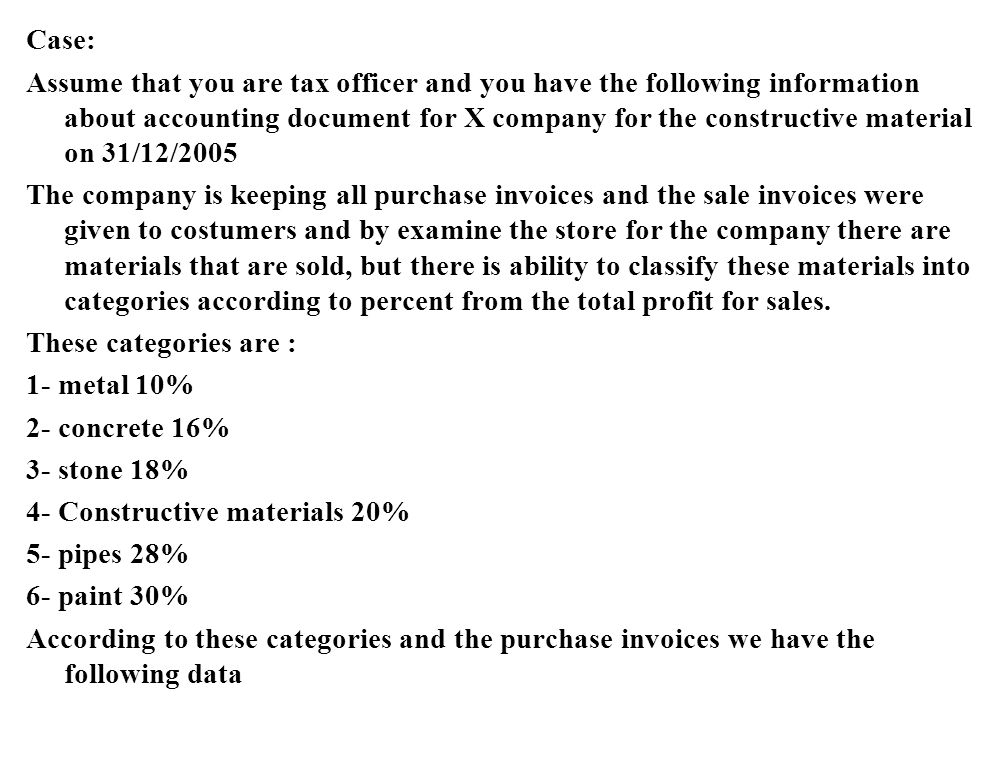 Case:

Assume that you are tax officer and you have the following information about accounting document for X company for the constructive material on 31/12/2005

The company is keeping all purchase invoices and the sale invoices were given to costumers and by examine the store for the company there are materials that are sold, but there is ability to classify these materials into categories according to percent from the total profit for sales.

These categories are :

1- metal 10%

2- concrete 16%

3- stone 18%

4- Constructive materials 20%

5- pipes 28%

6- paint 30%

According to these categories and the purchase invoices we have the following data